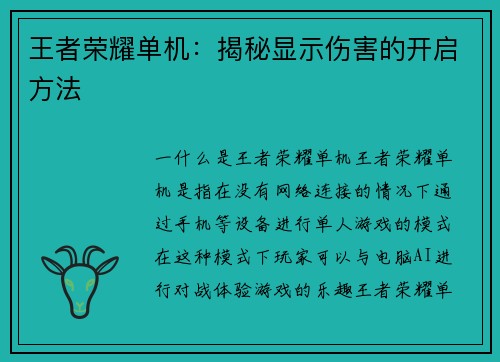 王者荣耀单机：揭秘显示伤害的开启方法

一什么是王者荣耀单机王者荣耀单机是指在没有网络连接的情况下通过手机等设备进行单人游戏的模式在这种模式下玩家可以与电脑AI进行对战体验游戏的乐趣王者荣耀单